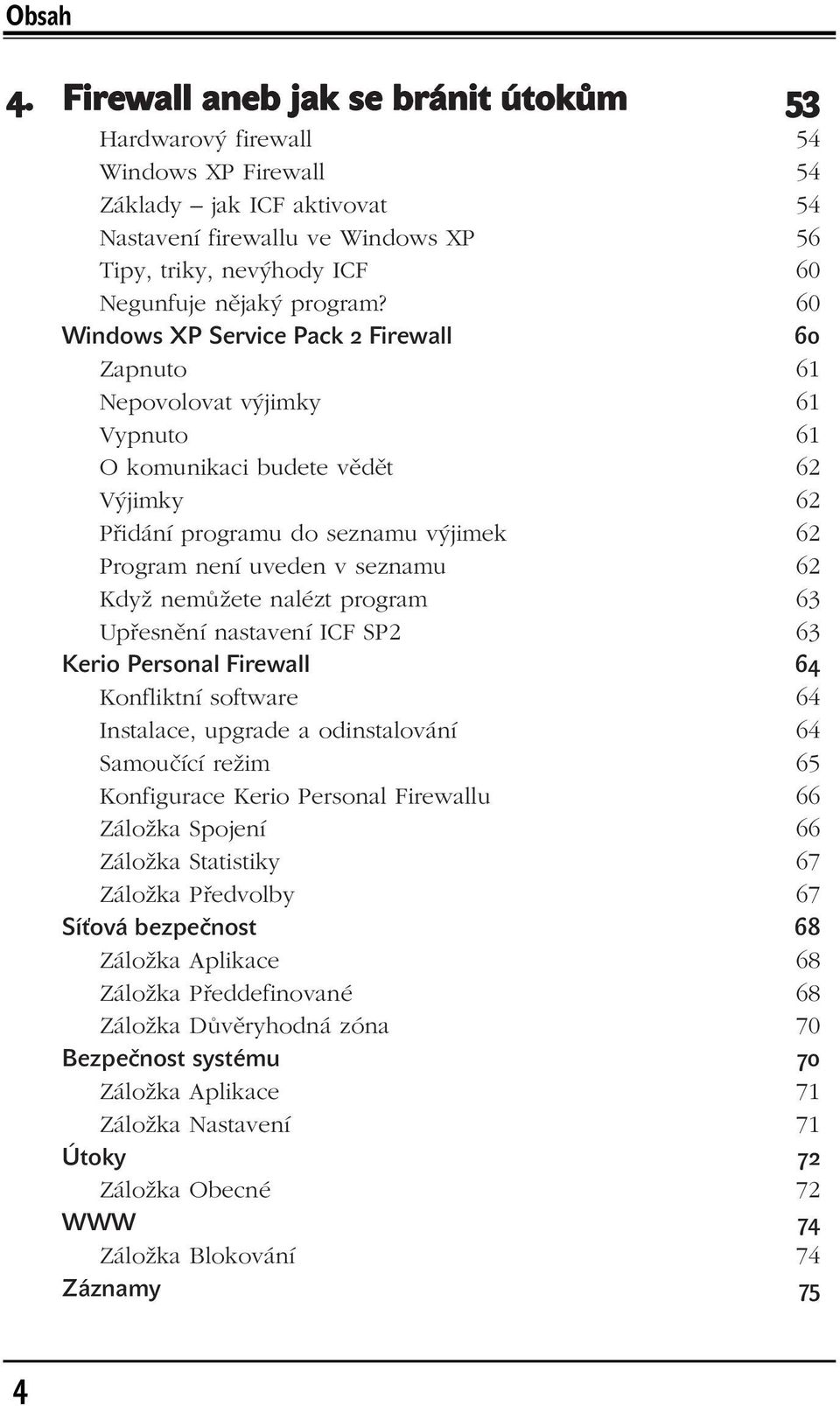 Obsah

4. Firewall aneb jak se bránit útokům 53

Hardwarový firewall 54
Windows XP Firewall 54
Základy – jak ICF aktivovat 54
Nastavení firewallu ve Windows XP 56
Tipy, triky, nevýhody ICF 60
Negunfuje nějaký program? 60
Windows XP Service Pack 2 Firewall 60
Zapnuto 61
Nepovolovat výjimky 61
Vypnuto 61
O komunikaci budete vědět 62
Výjimky 62
Přidání programu do seznamu výjimek 62
Program není uveden v seznamu 62
Když nemůžete nalézt program 63
Upřesnění nastavení ICF SP2 63
Kerio Personal Firewall 64
Konfliktní software 64
Instalace, upgrade a odinstalování 64
Samoučící režim 65
Konfigurace Kerio Personal Firewallu 66
Záložka Spojení 66
Záložka Statistiky 67
Záložka Předvolby 67
Síťová bezpečnost 68
Záložka Aplikace 68
Záložka Předdefinované 68
Záložka Důvěryhodná zóna 70
Bezpečnost systému 70
Záložka Aplikace 71
Záložka Nastavení 71
Útoky 72
Záložka Obecné 72
WWW 74
Záložka Blokování 74
Záznamy 75

4